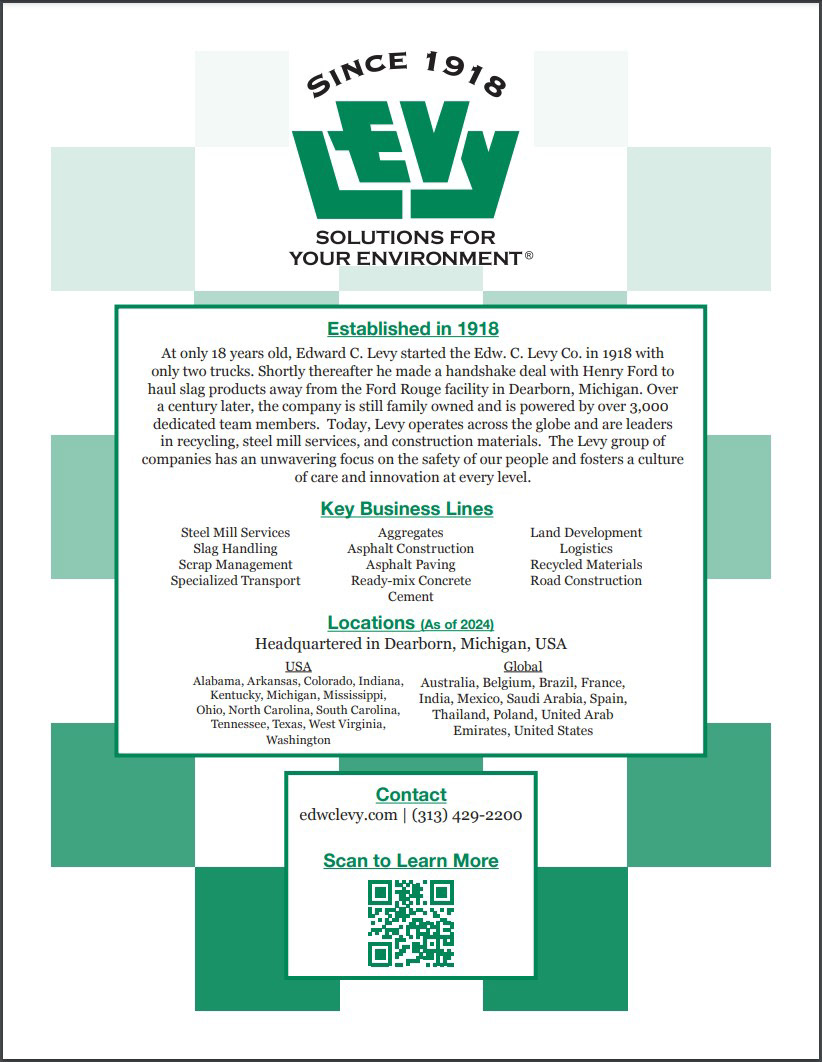 SINCE 1918

LEVY

SOLUTIONS FOR YOUR ENVIRONMENT®

Established in 1918

At only 18 years old, Edward C. Levy started the Edw. C. Levy Co. in 1918 with only two trucks. Shortly thereafter he made a handshake deal with Henry Ford to haul slag products away from the Ford Rouge facility in Dearborn, Michigan. Over a century later, the company is still family owned and is powered by over 3,000 dedicated team members. Today, Levy operates across the globe and are leaders in recycling, steel mill services, and construction materials. The Levy group of companies has an unwavering focus on the safety of our people and fosters a culture of care and innovation at every level.

Key Business Lines

Steel Mill Services
Slag Handling
Scrap Management
Specialized Transport

Aggregates
Asphalt Construction
Asphalt Paving
Ready-mix Concrete
Cement

Land Development
Logistics
Recycled Materials
Road Construction

Locations (As of 2024)

Headquartered in Dearborn, Michigan, USA

USA
Alabama, Arkansas, Colorado, Indiana, Kentucky, Michigan, Mississippi, Ohio, North Carolina, South Carolina, Tennessee, Texas, West Virginia, Washington

Global
Australia, Belgium, Brazil, France, India, Mexico, Saudi Arabia, Spain, Thailand, Poland, United Arab Emirates, United States

Contact
edwclevy.com | (313) 429-2200

Scan to Learn More